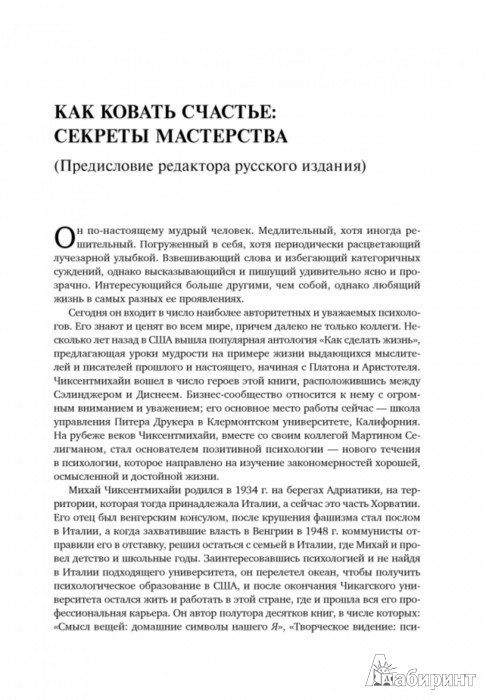 КАК КОВАТЬ СЧАСТЬЕ:
СЕКРЕТЫ МАСТЕРСТВА

(Предисловие редактора русского издания)

Он по-настоящему мудрый человек. Медлительный, хотя иногда решительный. Погруженный в себя, хотя периодически расцветающий лучезарной улыбкой. Взвешивающий слова и избегающий категоричных суждений, однако высказывающийся и пишущий удивительно ясно и прозрачно. Интересующийся больше другими, чем собой, однако любящий жизнь в самых разных ее проявлениях.

Сегодня он входит в число наиболее авторитетных и уважаемых психологов. Его знают и ценят во всем мире, причем далеко не только коллеги. Несколько лет назад в США вышла популярная антология «Как сделать жизнь», предлагающая уроки мудрости на примере жизни выдающихся мыслителей и писателей прошлого и настоящего, начиная с Платона и Аристотеля. Чиксентмихайи вошел в число героев этой книги, расположившись между Сэлинджером и Диснеем. Бизнес-сообщество относится к нему с огромным вниманием и уважением; его основное место работы сейчас — школа управления Питера Друкера в Клермонтском университете, Калифорния. На рубеже веков Чиксентмихайи, вместе со своим коллегой Мартином Селигманом, стал основателем позитивной психологии — нового течения в психологии, которое направлено на изучение закономерностей хорошей, осмысленной и достойной жизни.

Михай Чиксентмихайи родился в 1934 г. на берегах Адриатики, на территории, которая тогда принадлежала Италии, а сейчас это часть Хорватии. Его отец был венгерским консулом, после крушения фашизма стал послом в Италии, а когда захватившие власть в Венгрии в 1948 г. коммунисты отправили его в отставку, решил остаться с семьей в Италии, где Михай и провел детство и школьные годы. Заинтересовавшись психологией и не найдя в Италии подходящего университета, он перелетел океан, чтобы получить психологическое образование в США, и после окончания Чикагского университета остался жить и работать в этой стране, где и прошла вся его профессиональная карьера. Он автор полутора десятков книг, в числе которых: «Смысл вещей: домашние символы нашего Я», «Творческое видение: пси-

Лабиринт